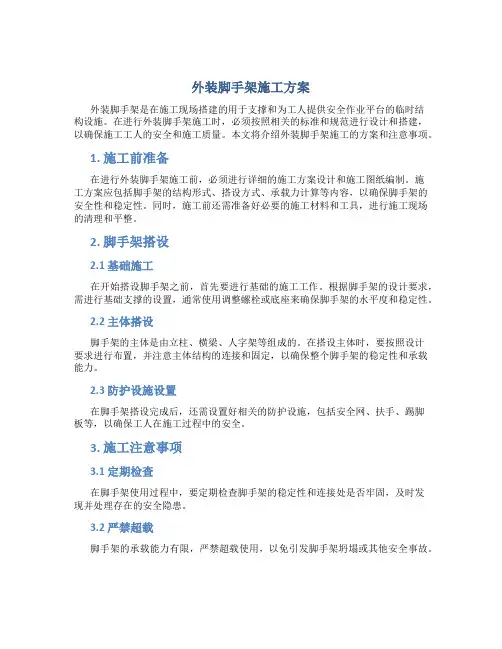 外装脚手架施工方案

外装脚手架是在施工现场搭建的用于支撑和为工人提供安全作业平台的临时结构设施。在进行外装脚手架施工时，必须按照相关的标准和规范进行设计和搭建，以确保施工工人的安全和施工质量。本文将介绍外装脚手架施工的方案和注意事项。

1. 施工前准备

在进行外装脚手架施工前，必须进行详细的施工方案设计和施工图纸编制。施工方案应包括脚手架的结构形式、搭设方式、承载力计算等内容，以确保脚手架的安全性和稳定性。同时，施工前还需准备好必要的施工材料和工具，进行施工现场的清理和平整。

2. 脚手架搭设

2.1 基础施工

在开始搭设脚手架之前，首先要进行基础的施工工作。根据脚手架的设计要求，需进行基础支撑的设置，通常使用调整螺栓或底座来确保脚手架的水平度和稳定性。

2.2 主体搭设

脚手架的主体是由立柱、横梁、人字架等组成的。在搭设主体时，要按照设计要求进行布置，并注意主体结构的连接和固定，以确保整个脚手架的稳定性和承载能力。

2.3 防护设施设置

在脚手架搭设完成后，还需设置好相关的防护设施，包括安全网、扶手、踢脚板等，以确保工人在施工过程中的安全。

3. 施工注意事项

3.1 定期检查

在脚手架使用过程中，要定期检查脚手架的稳定性和连接处是否牢固，及时发现并处理存在的安全隐患。

3.2 严禁超载

脚手架的承载能力有限，严禁超载使用，以免引发脚手架坍塌或其他安全事故。